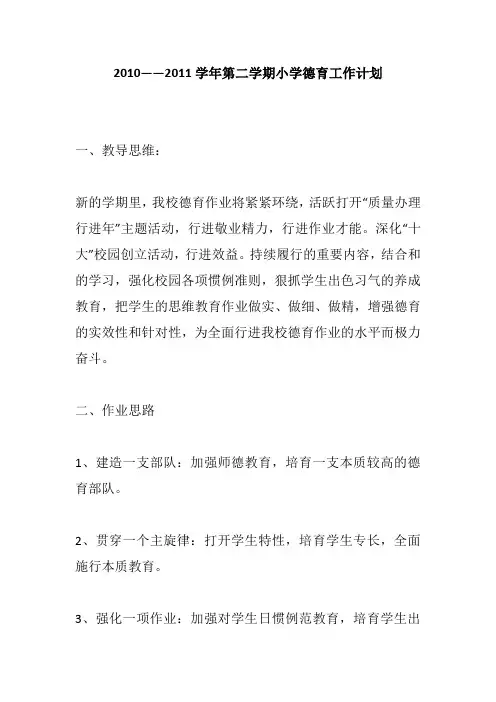 2010——2011 学年第二学期小学德育工作计划

一、教导思维：

新的学期里，我校德育作业将紧紧环绕，活跃打开“质量办理行进年”主题活动，行进敬业精力，行进作业才能。深化“十大”校园创立活动，行进效益。持续履行的重要内容，结合和的学习，强化校园各项惯例准则，狠抓学生出色习气的养成教育，把学生的思维教育作业做实、做细、做精，增强德育的实效性和针对性，为全面行进我校德育作业的水平而极力奋斗。

二、作业思路

1、建造一支部队：加强师德教育，培育一支本质较高的德育部队。

2、贯穿一个主旋律：打开学生特性，培育学生专长，全面施行本质教育。

3、强化一项作业：加强对学生日惯例范教育，培育学生出